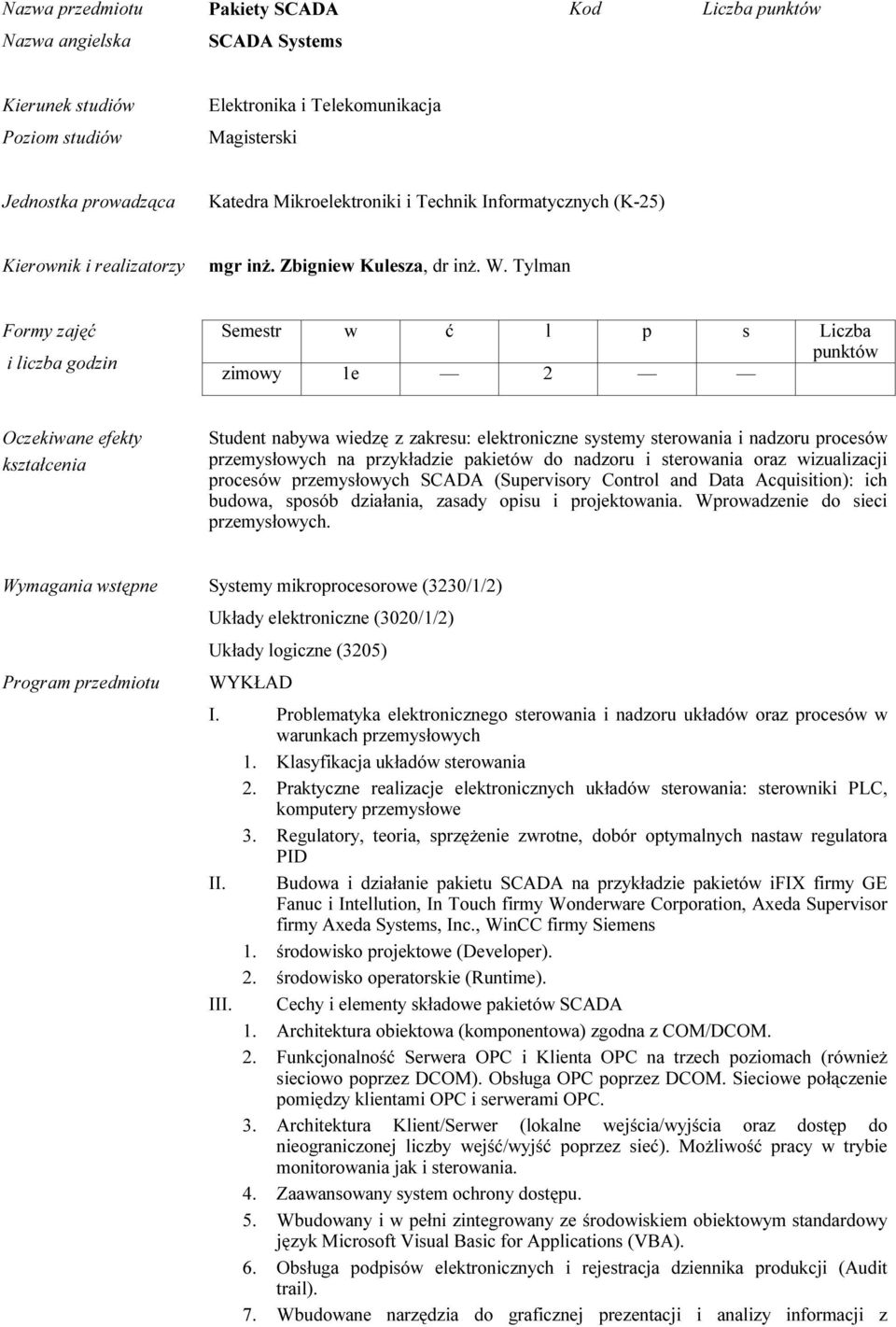 Nazwa przedmiotu Pakiety SCADA Kod Liczba punktów
Nazwa angielska SCADA Systems

Kierunek studiów Elektronika i Telekomunikacja
Poziom studiów Magisterski

Jednostka prowadząca Katedra Mikroelektroniki i Technik Informatycznych (K-25)

Kierownik i realizatorzy mgr inż. Zbigniew Kulesza, dr inż. W. Tylman

Formy zajęć i liczba godzin

| Semestr | w | ć | l | p | s | Liczba punktów |
|---|---|---|---|---|---|---|
| zimowy | 1e | — | 2 | — | — | |

Oczekiwane efekty kształcenia

Student nabywa wiedzę z zakresu: elektroniczne systemy sterowania i nadzoru procesów przemysłowych na przykładzie pakietów do nadzoru i sterowania oraz wizualizacji procesów przemysłowych SCADA (Supervisory Control and Data Acquisition): ich budowa, sposób działania, zasady opisu i projektowania. Wprowadzenie do sieci przemysłowych.

Wymagania wstępne Systemy mikroprocesorowe (3230/1/2)
Układy elektroniczne (3020/1/2)
Układy logiczne (3205)

Program przedmiotu WYKŁAD

I. Problematyka elektronicznego sterowania i nadzoru układów oraz procesów w warunkach przemysłowych
1. Klasyfikacja układów sterowania
2. Praktyczne realizacje elektronicznych układów sterowania: sterowniki PLC, komputery przemysłowe
3. Regulatory, teoria, sprzężenie zwrotne, dobór optymalnych nastaw regulatora PID
II. Budowa i działanie pakietu SCADA na przykładzie pakietów iFIX firmy GE Fanuc i Intellution, In Touch firmy Wonderware Corporation, Axeda Supervisor firmy Axeda Systems, Inc., WinCC firmy Siemens
1. środowisko projektowe (Developer).
2. środowisko operatorskie (Runtime).
III. Cechy i elementy składowe pakietów SCADA
1. Architektura obiektowa (komponentowa) zgodna z COM/DCOM.
2. Funkcjonalność Serwera OPC i Klienta OPC na trzech poziomach (również sieciowo poprzez DCOM). Obsługa OPC poprzez DCOM. Sieciowe połączenie pomiędzy klientami OPC i serwerami OPC.
3. Architektura Klient/Serwer (lokalne wejścia/wyjścia oraz dostęp do nieograniczonej liczby wejść/wyjść poprzez sieć). Możliwość pracy w trybie monitorowania jak i sterowania.
4. Zaawansowany system ochrony dostępu.
5. Wbudowany i w pełni zintegrowany ze środowiskiem obiektowym standardowy język Microsoft Visual Basic for Applications (VBA).
6. Obsługa podpisów elektronicznych i rejestracja dziennika produkcji (Audit trail).
7. Wbudowane narzędzia do graficznej prezentacji i analizy informacji z